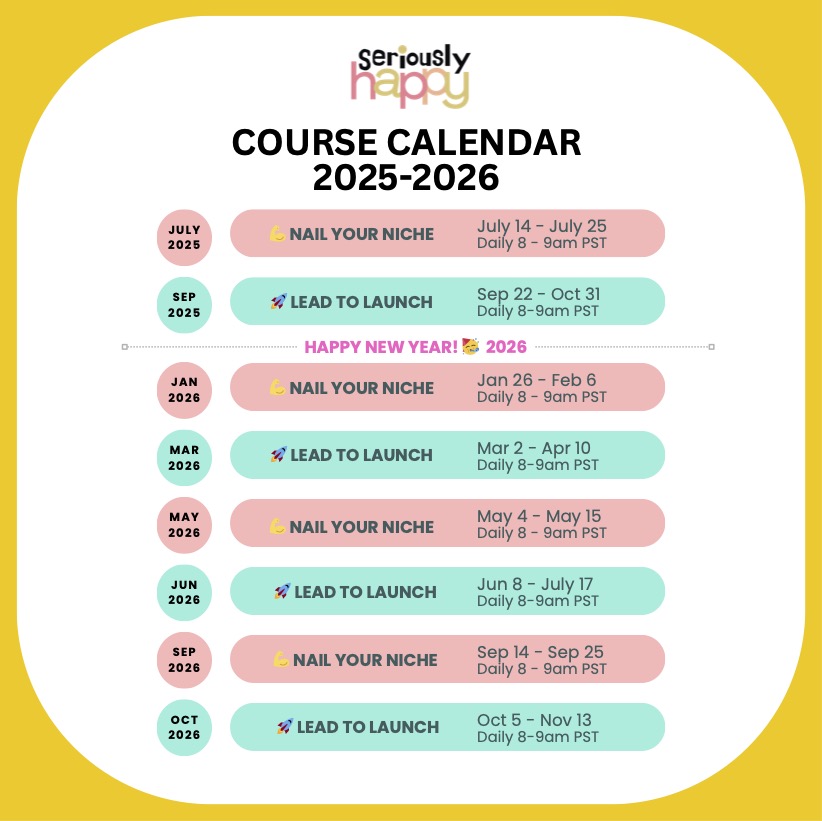 seriously
happy

COURSE CALENDAR
2025-2026

JULY
2025

💪 NAIL YOUR NICHE

July 14 - July 25
Daily 8 - 9am PST

SEP
2025

🚀 LEAD TO LAUNCH

Sep 22 - Oct 31
Daily 8-9am PST

HAPPY NEW YEAR! 🥳 2026

JAN
2026

💪 NAIL YOUR NICHE

Jan 26 - Feb 6
Daily 8 - 9am PST

MAR
2026

🚀 LEAD TO LAUNCH

Mar 2 - Apr 10
Daily 8-9am PST

MAY
2026

💪 NAIL YOUR NICHE

May 4 - May 15
Daily 8 - 9am PST

JUN
2026

🚀 LEAD TO LAUNCH

Jun 8 - July 17
Daily 8-9am PST

SEP
2026

💪 NAIL YOUR NICHE

Sep 14 - Sep 25
Daily 8 - 9am PST

OCT
2026

🚀 LEAD TO LAUNCH

Oct 5 - Nov 13
Daily 8-9am PST